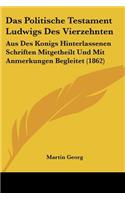 Das Politische Testament Ludwigs Des Vierzehnten

Aus Des Konigs Hinterlassenen Schriften Mitgetheilt Und Mit Anmerkungen Begleitet (1862)

Martin Georg